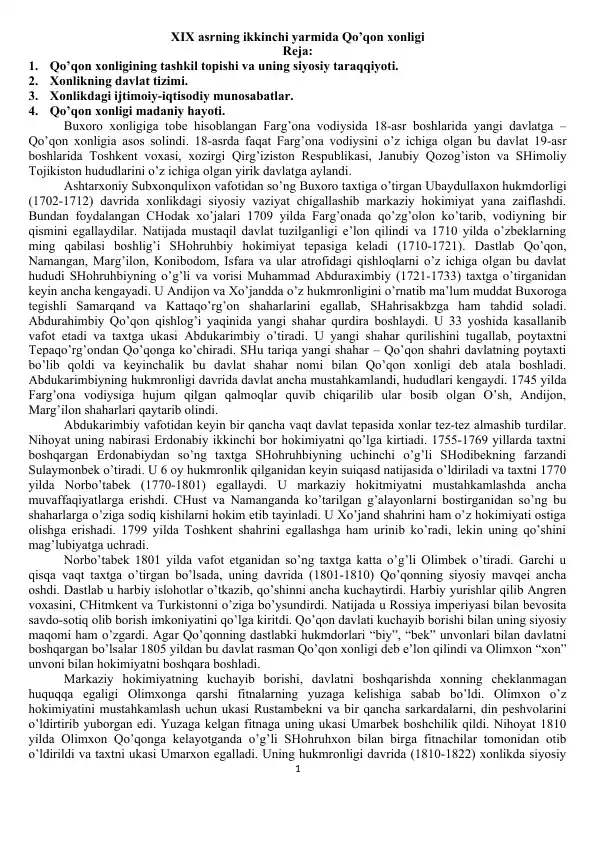 XIX asrning ikkinchi yarmida Qo'qon xonligi
Reja:
1. Qo'qon xonligining tashkil topishi va uning siyosiy taraqqiyoti.
2. Xonlikning davlat tizimi.
3. Xonlikdagi ijtimoiy-iqtisodiy munosabatlar.
4. Qo'qon xonligi madaniy hayoti.

Buxoro xonligiga tobe hisoblangan Farg'ona vodiysida 18-asr boshlarida yangi davlatga – Qo'qon xonligia asos solindi. 18-asrda faqat Farg'ona vodiysini o'z ichiga olgan bu davlat 19-asr boshlarida Toshkent voxasi, xozirgi Qirg'iziston Respublikasi, Janubiy Qozog'iston va SHimoliy Tojikiston hududlarini o'z ichiga olgan yirik davlatga aylandi.

Ashtarxoniy Subxonqulixon vafotidan so'ng Buxoro taxtiga o'tirgan Ubaydullaxon hukmdorligi (1702-1712) davrida xonlikdagi siyosiy vaziyat chigallashib markaziy hokimiyat yana zaiflashdi. Bundan foydalangan CHodak xo'jalari 1709 yilda Farg'onada qo'zg'olon ko'tarib, vodiyning bir qismini egallaydilar. Natijada mustaqil davlat tuzilganligi e'lon qilindi va 1710 yilda o'zbeklarning ming qabilasi boshlig'i SHohruhbiy hokimiyat tepasiga keladi (1710-1721). Dastlab Qo'qon, Namangan, Marg'ilon, Konibodom, Isfara va ular atrofidagi qishloqlarni o'z ichiga olgan bu davlat hududi SHohruhbiyning o'g'li va vorisi Muhammad Abduraximbiy (1721-1733) taxtga o'tirganidan keyin ancha kengayadi. U Andijon va Xo'jandda o'z hukmronligini o'rnatib ma'lum muddat Buxoroga tegishli Samarqand va Kattaqo'rg'on shaharlarini egallab, SHahrisakbzga ham tahdid soladi. Abdurahimbiy Qo'qon qishlog'i yaqinida yangi shahar qurdira boshlaydi. U 33 yoshida kasallanib vafot etadi va taxtga ukasi Abdukarimbiy o'tiradi. U yangi shahar qurilishini tugallab, poytaxtni Tepaqo'rg'ondan Qo'qonga ko'chiradi. SHu tariqa yangi shahar – Qo'qon shahri davlatning poytaxti bo'lib qoldi va keyinchalik bu davlat shahar nomi bilan Qo'qon xonligi deb atala boshladi. Abdukarimbiyning hukmronligi davrida davlat ancha mustahkamlandi, hududlari kengaydi. 1745 yilda Farg'ona vodiysiga hujum qilgan qalmoqlar quvib chiqarilib ular bosib olgan O'sh, Andijon, Marg'ilon shaharlari qaytarib olindi.

Abdukarimbiy vafotidan keyin bir qancha vaqt davlat tepasida xonlar tez-tez almashib turdilar. Nihoyat uning nabirasi Erdonabiy ikkinchi bor hokimiyatni qo'lga kirtiadi. 1755-1769 yillarda taxtni boshqargan Erdonabiydan so'ng taxtga SHohruhbiyning uchinchi o'g'li SHodibekning farzandi Sulaymonbek o'tiradi. U 6 oy hukmronlik qilganidan keyin suiqasd natijasida o'ldiriladi va taxtni 1770 yilda Norbo'tabek (1770-1801) egallaydi. U markaziy hokitmiyatni mustahkamlashda ancha muvaffaqiyatlarga erishdi. CHust va Namanganda ko'tarilgan g'alayonlarni bostirganidan so'ng bu shaharlarga o'ziga sodiq kishilarni hokim etib tayinladi. U Xo'jand shahrini ham o'z hokimiyati ostiga olishga erishadi. 1799 yilda Toshkent shahrini egallashga ham urinib ko'radi, lekin uning qo'shini mag'lubiyatga uchradi.

Norbo'tabek 1801 yilda vafot etganidan so'ng taxtga katta o'g'li Olimbek o'tiradi. Garchi u qisqa vaqt taxtga o'tirgan bo'lsada, uning davrida (1801-1810) Qo'qonning siyosiy mavqei ancha oshdi. Dastlab u harbiy islohotlar o'tkazib, qo'shinni ancha kuchaytirdi. Harbiy yurishlar qilib Angren voxasini, CHitmkent va Turkistonni o'ziga bo'ysundirdi. Natijada u Rossiya imperiyasi bilan bevosita savdo-sotiq olib borish imkoniyatini qo'lga kiritdi. Qo'qon davlati kuchayib borishi bilan uning siyosiy maqomi ham o'zgardi. Agar Qo'qonning dastlabki hukmdorlari "biy", "bek" unvonlari bilan davlatni boshqargan bo'lsalar 1805 yildan bu davlat rasman Qo'qon xonligi deb e'lon qilindi va Olimxon "xon" unvoni bilan hokimiyatni boshqara boshladi.

Markaziy hokimiyatning kuchayib borishi, davlatni boshqarishda xonning cheklanmagan huquqqa egaligi Olimxonga qarshi fitnalarning yuzaga kelishiga sabab bo'ldi. Olimxon o'z hokimiyatini mustahkamlash uchun ukasi Rustambekni va bir qancha sarkardalarni, din peshvolarini o'ldirtirib yuborgan edi. Yuzaga kelgan fitnaga uning ukasi Umarbek boshchilik qildi. Nihoyat 1810 yilda Olimxon Qo'qonga kelayotganda o'g'li SHohruhxon bilan birga fitnachilar tomonidan otib o'ldirildi va taxtni ukasi Umarxon egalladi. Uning hukmronligi davrida (1810-1822) xonlikda siyosiy
1